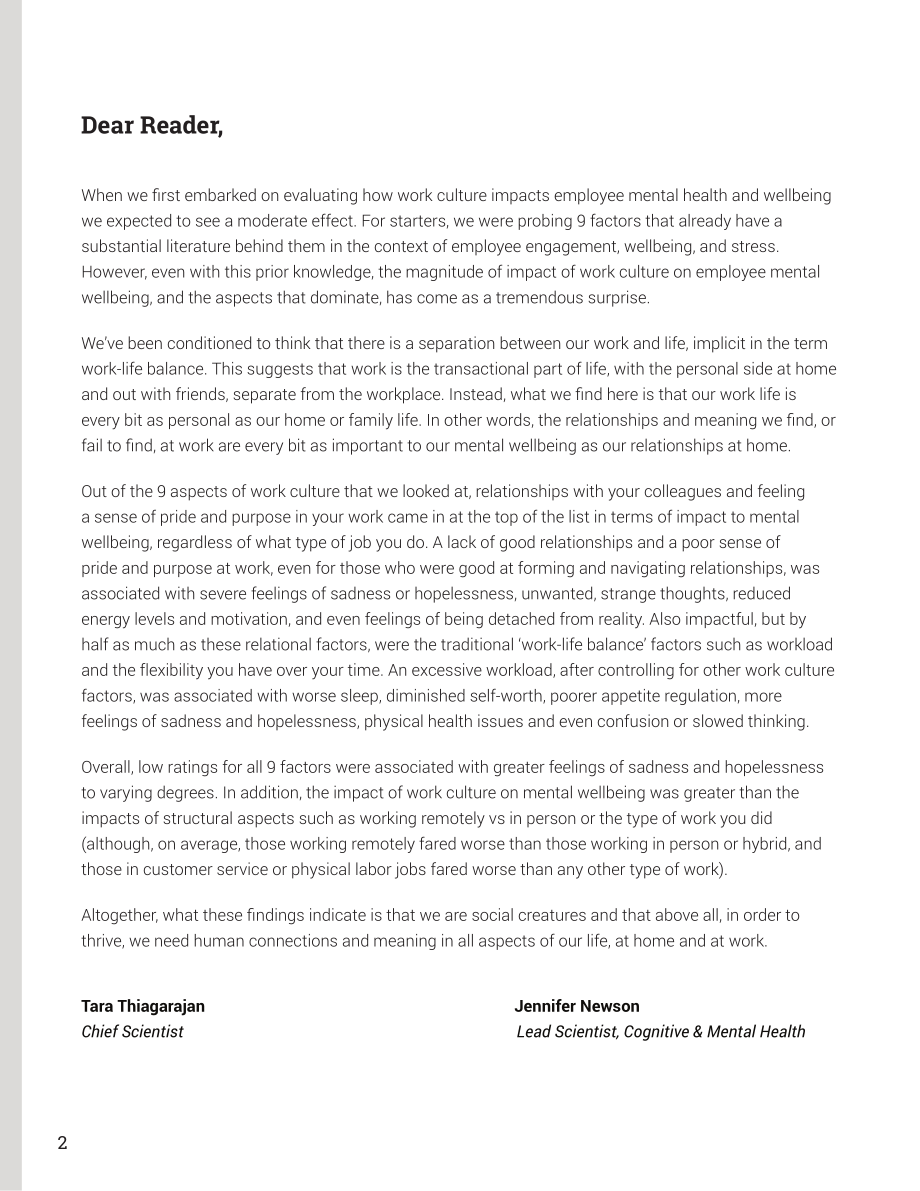 Dear Reader,

When we first embarked on evaluating how work culture impacts employee mental health and wellbeing we expected to see a moderate effect. For starters, we were probing 9 factors that already have a substantial literature behind them in the context of employee engagement, wellbeing, and stress. However, even with this prior knowledge, the magnitude of impact of work culture on employee mental wellbeing, and the aspects that dominate, has come as a tremendous surprise.

We've been conditioned to think that there is a separation between our work and life, implicit in the term work-life balance. This suggests that work is the transactional part of life, with the personal side at home and out with friends, separate from the workplace. Instead, what we find here is that our work life is every bit as personal as our home or family life. In other words, the relationships and meaning we find, or fail to find, at work are every bit as important to our mental wellbeing as our relationships at home.

Out of the 9 aspects of work culture that we looked at, relationships with your colleagues and feeling a sense of pride and purpose in your work came in at the top of the list in terms of impact to mental wellbeing, regardless of what type of job you do. A lack of good relationships and a poor sense of pride and purpose at work, even for those who were good at forming and navigating relationships, was associated with severe feelings of sadness or hopelessness, unwanted, strange thoughts, reduced energy levels and motivation, and even feelings of being detached from reality. Also impactful, but by half as much as these relational factors, were the traditional 'work-life balance' factors such as workload and the flexibility you have over your time. An excessive workload, after controlling for other work culture factors, was associated with worse sleep, diminished self-worth, poorer appetite regulation, more feelings of sadness and hopelessness, physical health issues and even confusion or slowed thinking.

Overall, low ratings for all 9 factors were associated with greater feelings of sadness and hopelessness to varying degrees. In addition, the impact of work culture on mental wellbeing was greater than the impacts of structural aspects such as working remotely vs in person or the type of work you did (although, on average, those working remotely fared worse than those working in person or hybrid, and those in customer service or physical labor jobs fared worse than any other type of work).

Altogether, what these findings indicate is that we are social creatures and that above all, in order to thrive, we need human connections and meaning in all aspects of our life, at home and at work.

Tara Thiagarajan
Chief Scientist

Jennifer Newson
Lead Scientist, Cognitive & Mental Health

2